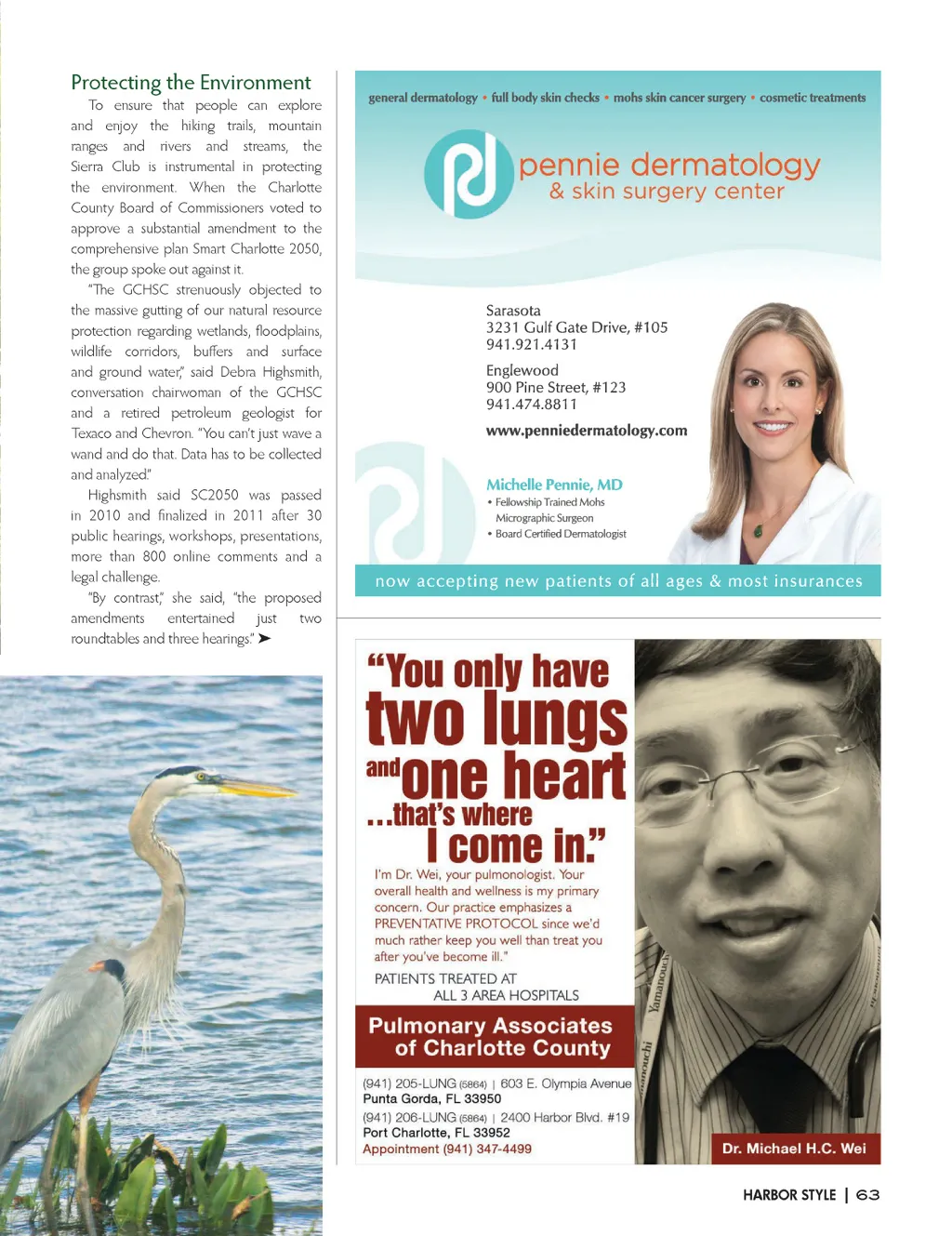 Protecting the Environment

To ensure that people can explore and enjoy the hiking trails, mountain ranges and rivers and streams, the Sierra Club is instrumental in protecting the environment. When the Charlotte County Board of Commissioners voted to approve a substantial amendment to the comprehensive plan Smart Charlotte 2050, the group spoke out against it.

"The GCHSC strenuously objected to the massive gutting of our natural resource protection regarding wetlands, floodplains, wildlife corridors, buffers and surface and ground water," said Debra Highsmith, conversation chairwoman of the GCHSC and a retired petroleum geologist for Texaco and Chevron. "You can't just wave a wand and do that. Data has to be collected and analyzed."

Highsmith said SC2050 was passed in 2010 and finalized in 2011 after 30 public hearings, workshops, presentations, more than 800 online comments and a legal challenge.

"By contrast," she said, "the proposed amendments entertained just two roundtables and three hearings." ➤

general dermatology • full body skin checks • mohs skin cancer surgery • cosmetic treatments

pennie dermatology
& skin surgery center

Sarasota
3231 Gulf Gate Drive, #105
941.921.4131

Englewood
900 Pine Street, #123
941.474.8811

www.penniedermatology.com

Michelle Pennie, MD
• Fellowship Trained Mohs Micrographic Surgeon
• Board Certified Dermatologist

now accepting new patients of all ages & most insurances

"You only have two lungs and one heart ...that's where I come in."

I'm Dr. Wei, your pulmonologist. Your overall health and wellness is my primary concern. Our practice emphasizes a PREVENTATIVE PROTOCOL since we'd much rather keep you well than treat you after you've become ill."

PATIENTS TREATED AT
ALL 3 AREA HOSPITALS

Pulmonary Associates of Charlotte County

(941) 205-LUNG (5864) | 603 E. Olympia Avenue
Punta Gorda, FL 33950
(941) 206-LUNG (5864) | 2400 Harbor Blvd. #19
Port Charlotte, FL 33952
Appointment (941) 347-4499

Yamanouchi

Dr. Michael H.C. Wei

HARBOR STYLE | 63